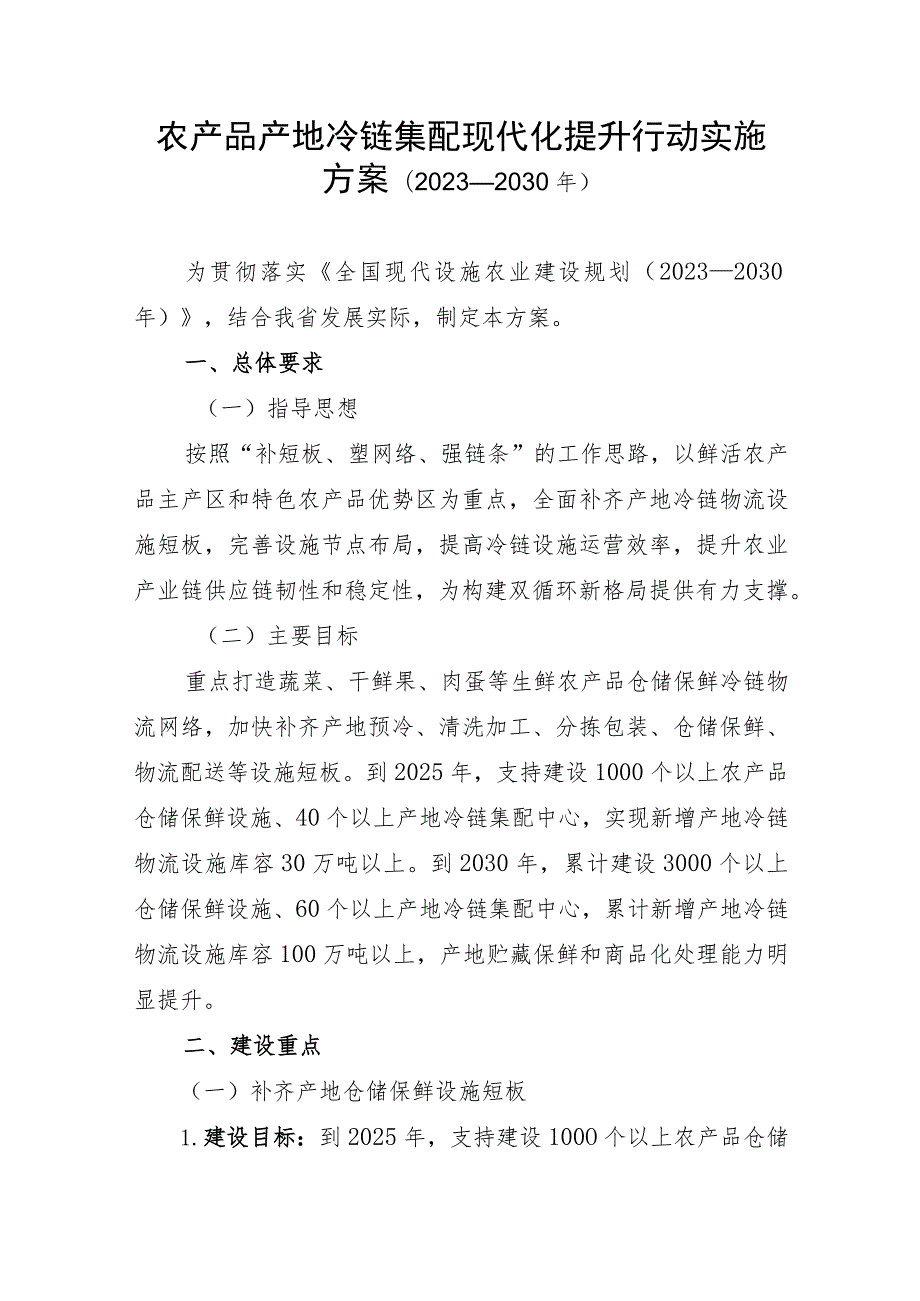 农产品产地冷链集配现代化提升行动实施方案（2023—2030年）

为贯彻落实《全国现代设施农业建设规划（2023—2030年）》，结合我省发展实际，制定本方案。

一、总体要求

（一）指导思想

按照“补短板、塑网络、强链条”的工作思路，以鲜活农产品主产区和特色农产品优势区为重点，全面补齐产地冷链物流设施短板，完善设施节点布局，提高冷链设施运营效率，提升农业产业链供应链韧性和稳定性，为构建双循环新格局提供有力支撑。

（二）主要目标

重点打造蔬菜、干鲜果、肉蛋等生鲜农产品仓储保鲜冷链物流网络，加快补齐产地预冷、清洗加工、分拣包装、仓储保鲜、物流配送等设施短板。到2025年，支持建设1000个以上农产品仓储保鲜设施、40个以上产地冷链集配中心，实现新增产地冷链物流设施库容30万吨以上。到2030年，累计建设3000个以上仓储保鲜设施、60个以上产地冷链集配中心，累计新增产地冷链物流设施库容100万吨以上，产地贮藏保鲜和商品化处理能力明显提升。

二、建设重点

（一）补齐产地仓储保鲜设施短板

1.建设目标：到2025年，支持建设1000个以上农产品仓储